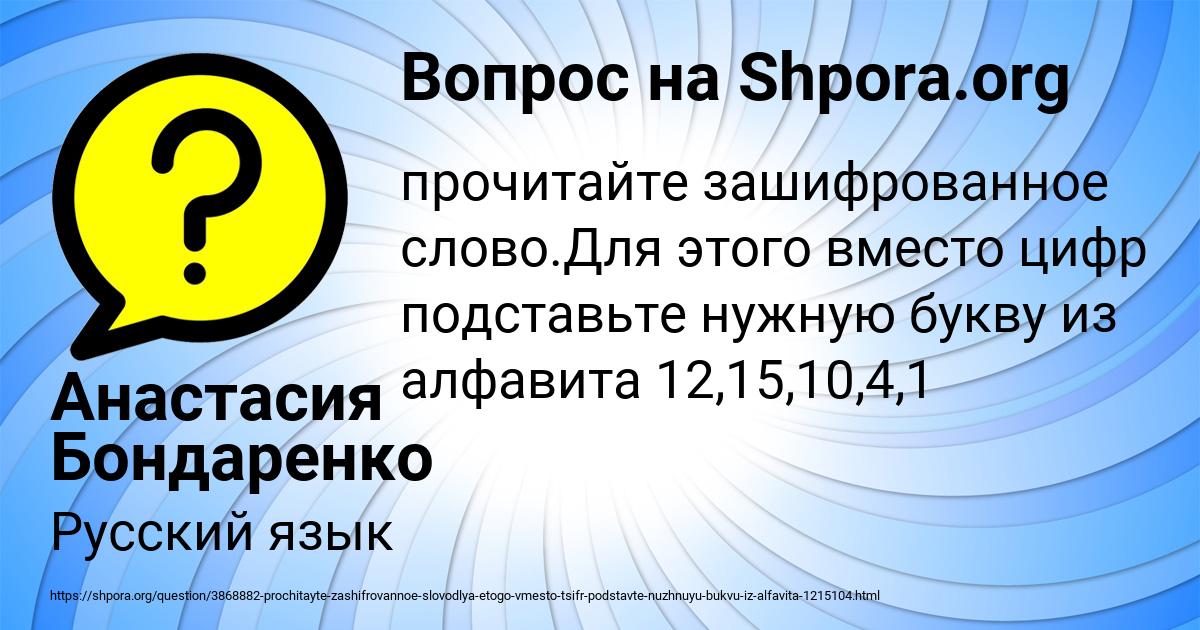 Вопрос на Shpora.org

?

прочитайте зашифрованное слово.Для этого вместо цифр подставьте нужную букву из алфавита 12,15,10,4,1

Анастасия Бондаренко

Русский язык

https://shpora.org/question/3868882-prochitayte-zashifrovannoe-slovodlya-etogo-vmesto-tsifr-podstavte-nuzhnuyu-bukvu-iz-alfavita-1215104.html